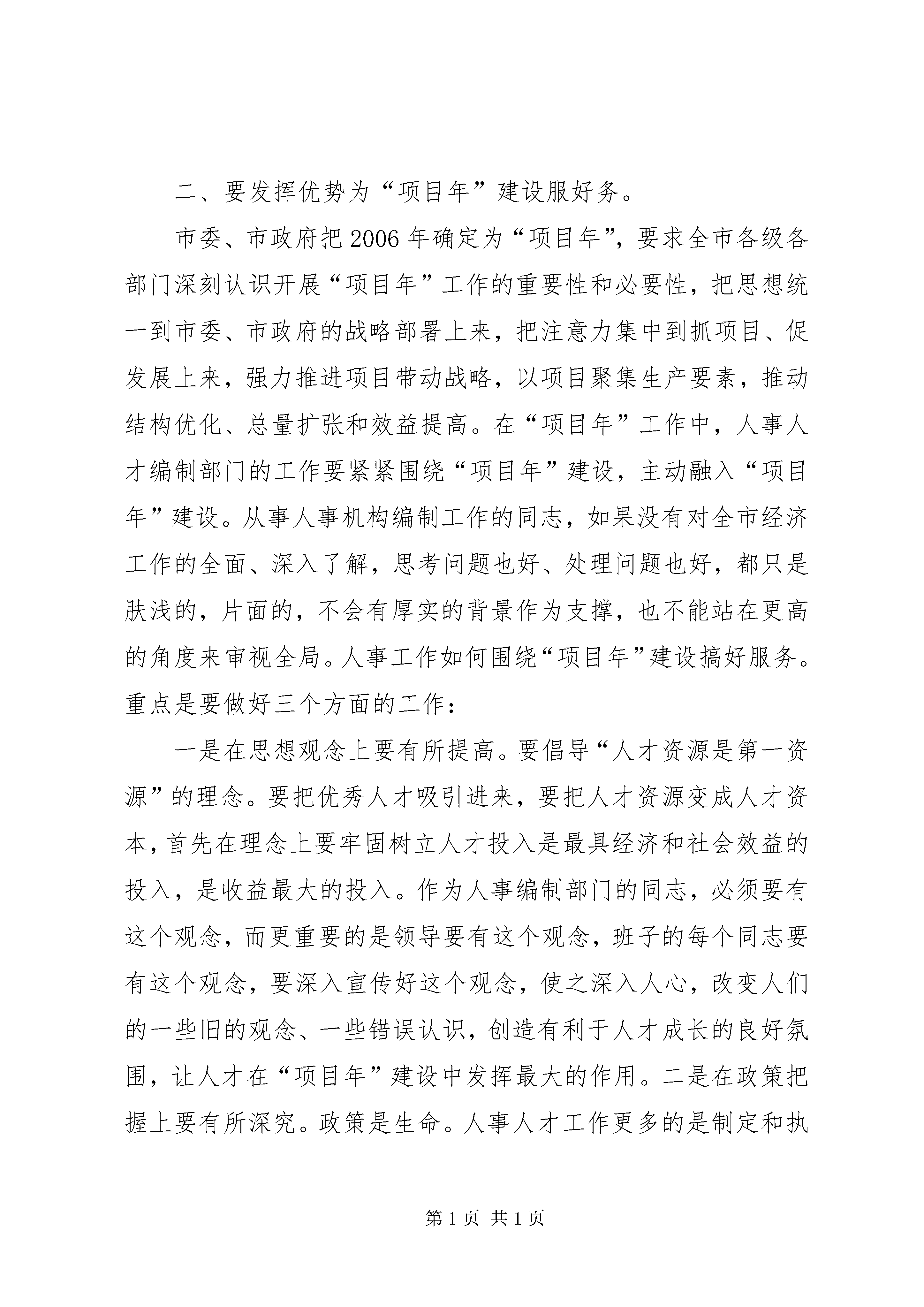 二、要发挥优势为“项目年”建设服好务。

市委、市政府把2006年确定为“项目年”，要求全市各级各部门深刻认识开展“项目年”工作的重要性和必要性，把思想统一到市委、市政府的战略部署上来，把注意力集中到抓项目、促发展上来，强力推进项目带动战略，以项目聚集生产要素，推动结构优化、总量扩张和效益提高。在“项目年”工作中，人事人才编制部门的工作要紧紧围绕“项目年”建设，主动融入“项目年”建设。从事人事机构编制工作的同志，如果没有对全市经济工作的全面、深入了解，思考问题也好、处理问题也好，都只是肤浅的，片面的，不会有厚实的背景作为支撑，也不能站在更高的角度来审视全局。人事工作如何围绕“项目年”建设搞好服务。重点是要做好三个方面的工作：

一是在思想观念上要有所提高。要倡导“人才资源是第一资源”的理念。要把优秀人才吸引进来，要把人才资源变成人才资本，首先在理念上要牢固树立人才投入是最具经济和社会效益的投入，是收益最大的投入。作为人事编制部门的同志，必须要有这个观念，而更重要的是领导要有这个观念，班子的每个同志要有这个观念，要深入宣传好这个观念，使之深入人心，改变人们的一些旧的观念、一些错误认识，创造有利于人才成长的良好氛围，让人才在“项目年”建设中发挥最大的作用。二是在政策把握上要有所深究。政策是生命。人事人才工作更多的是制定和执

第1页 共1页